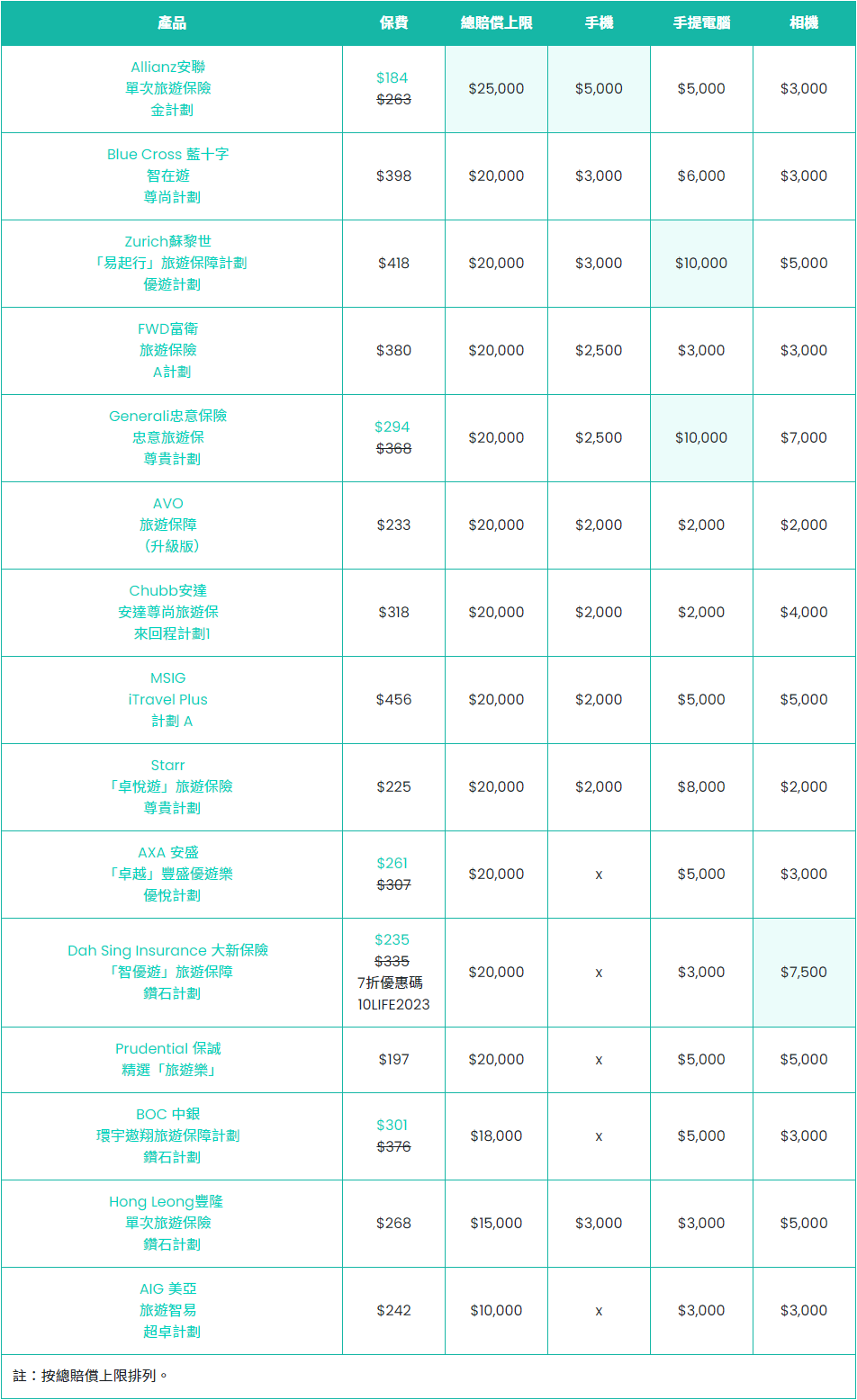 | 產品 | 保費 | 總賠償上限 | 手機 | 手提電腦 | 相機 |
|---|---|---|---|---|---|
| Allianz安聯 單次旅遊保險 金計劃 | \$184 ~~\$263~~ | \$25,000 | \$5,000 | \$5,000 | \$3,000 |
| Blue Cross 藍十字 智在遊 尊尚計劃 | \$398 | \$20,000 | \$3,000 | \$6,000 | \$3,000 |
| Zurich蘇黎世 「易起行」旅遊保障計劃 優遊計劃 | \$418 | \$20,000 | \$3,000 | \$10,000 | \$5,000 |
| FWD富衛 旅遊保險 A計劃 | \$380 | \$20,000 | \$2,500 | \$3,000 | \$3,000 |
| Generali忠意保險 忠意旅遊保 尊貴計劃 | \$294 ~~\$368~~ | \$20,000 | \$2,500 | \$10,000 | \$7,000 |
| AVO 旅遊保障 (升級版) | \$233 | \$20,000 | \$2,000 | \$2,000 | \$2,000 |
| Chubb安達 安達尊尚旅遊保 來回程計劃1 | \$318 | \$20,000 | \$2,000 | \$2,000 | \$4,000 |
| MSIG iTravel Plus 計劃 A | \$456 | \$20,000 | \$2,000 | \$5,000 | \$5,000 |
| Starr 「卓悅遊」旅遊保險 尊貴計劃 | \$225 | \$20,000 | \$2,000 | \$8,000 | \$2,000 |
| AXA 安盛 「卓越」豐盛優遊樂 優悅計劃 | \$261 ~~\$307~~ | \$20,000 | x | \$5,000 | \$3,000 |
| Dah Sing Insurance 大新保險 「智優遊」旅遊保障 鑽石計劃 | \$235 ~~\$335~~ 7折優惠碼 10LIFE2023 | \$20,000 | x | \$3,000 | \$7,500 |
| Prudential 保誠 精選「旅遊樂」 | \$197 | \$20,000 | x | \$5,000 | \$5,000 |
| BOC 中銀 環宇遨翔旅遊保障計劃 鑽石計劃 | \$301 ~~\$376~~ | \$18,000 | x | \$5,000 | \$3,000 |
| Hong Leong豐隆 單次旅遊保險 鑽石計劃 | \$268 | \$15,000 | \$3,000 | \$3,000 | \$5,000 |
| AIG 美亞 旅遊智易 超卓計劃 | \$242 | \$10,000 | x | \$3,000 | \$3,000 |

註：按總賠償上限排列。